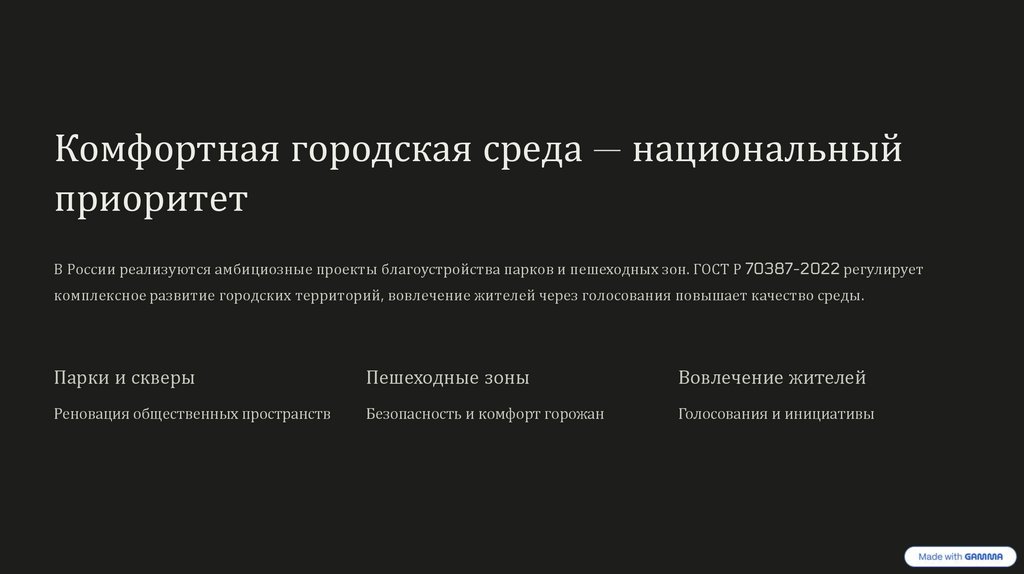 Комфортная городская среда — национальный приоритет

В России реализуются амбициозные проекты благоустройства парков и пешеходных зон. ГОСТ Р 70387-2022 регулирует комплексное развитие городских территорий, вовлечение жителей через голосования повышает качество среды.

Парки и скверы

Реновация общественных пространств

Пешеходные зоны

Безопасность и комфорт горожан

Вовлечение жителей

Голосования и инициативы

Made with GAMMA